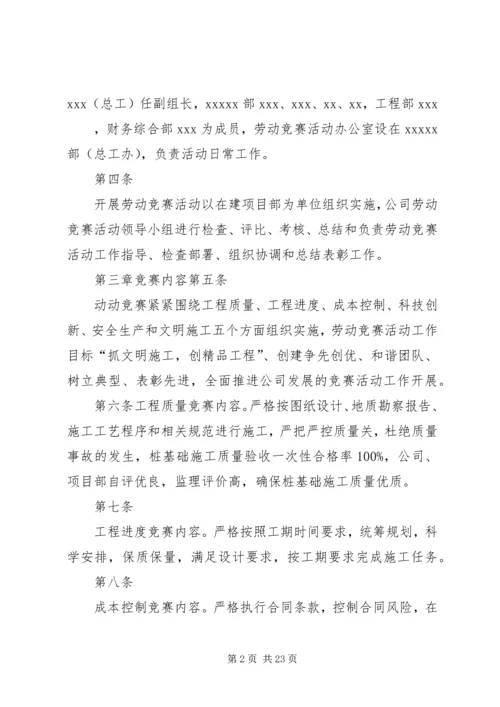 xxx（总工）任副组长，xxxxx 部 xxx、xxx、xx、xx，工程部 xxx，财务综合部 xxx 为成员，劳动竞赛活动办公室设在 xxxxx 部（总工办），负责活动日常工作。

第四条

开展劳动竞赛活动以在建项目部为单位组织实施，公司劳动竞赛活动领导小组进行检查、评比、考核、总结和负责劳动竞赛活动工作指导、检查部署、组织协调和总结表彰工作。

第三章竞赛内容第五条

动动竞赛紧紧围绕工程质量、工程进度、成本控制、科技创新、安全生产和文明施工五个方面组织实施，劳动竞赛活动工作目标“抓文明施工，创精品工程”、创建争先创优、和谐团队、树立典型、表彰先进，全面推进公司发展的竞赛活动工作开展。

第六条工程质量竞赛内容。严格按图纸设计、地质勘察报告、施工工艺程序和相关规范进行施工，严把严控质量关，杜绝质量事故的发生，桩基础施工质量验收一次性合格率 100%，公司、项目部自评优良，监理评价高，确保桩基础施工质量优质。

第七条

工程进度竞赛内容。严格按照工期时间要求，统筹规划，科学安排，保质保量，满足设计要求，按工期要求完成施工任务。

第八条

成本控制竞赛内容。严格执行合同条款，控制合同风险，在

第 2 页 共 23 页